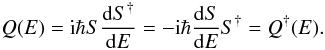 $Q(E) = \mathrm{i}\hbar S \frac{\mathrm{d}S^{\dagger}}{\mathrm{d}E} = -\mathrm{i}\hbar \frac{\mathrm{d}S}{\mathrm{d}E} S^{\dagger} = Q^{\dagger}(E).$